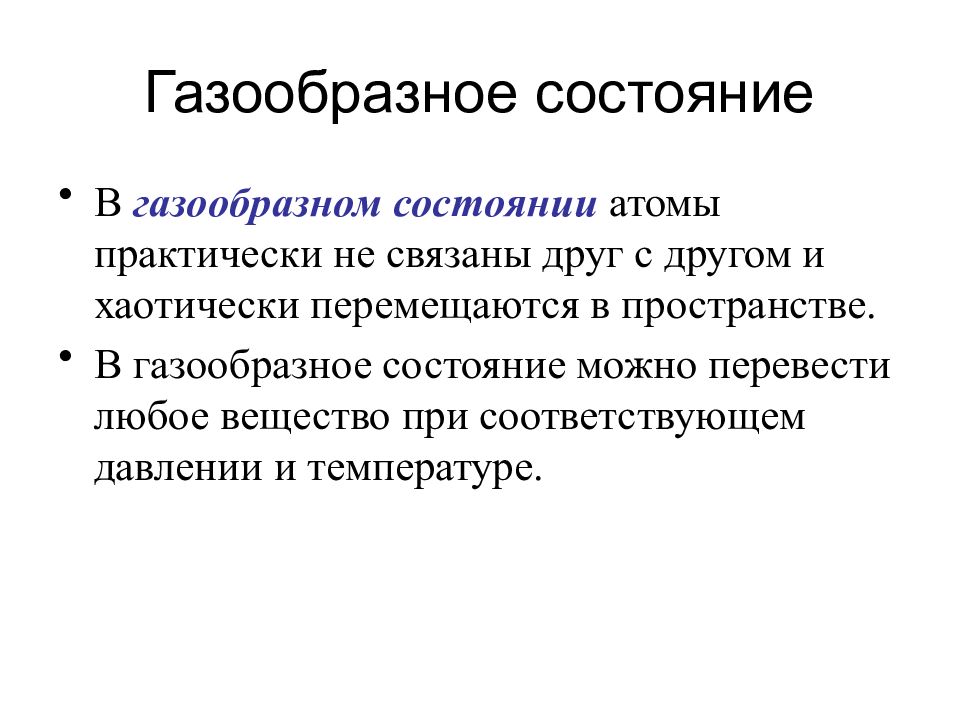 Газообразное состояние

• В газообразном состоянии атомы практически не связаны друг с другом и хаотически перемещаются в пространстве.

• В газообразное состояние можно перевести любое вещество при соответствующем давлении и температуре.